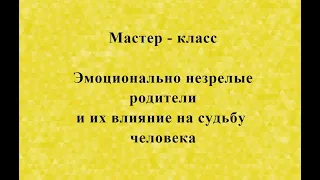 Мастер - класс

Эмоционально незрелые родители и их влияние на судьбу человека